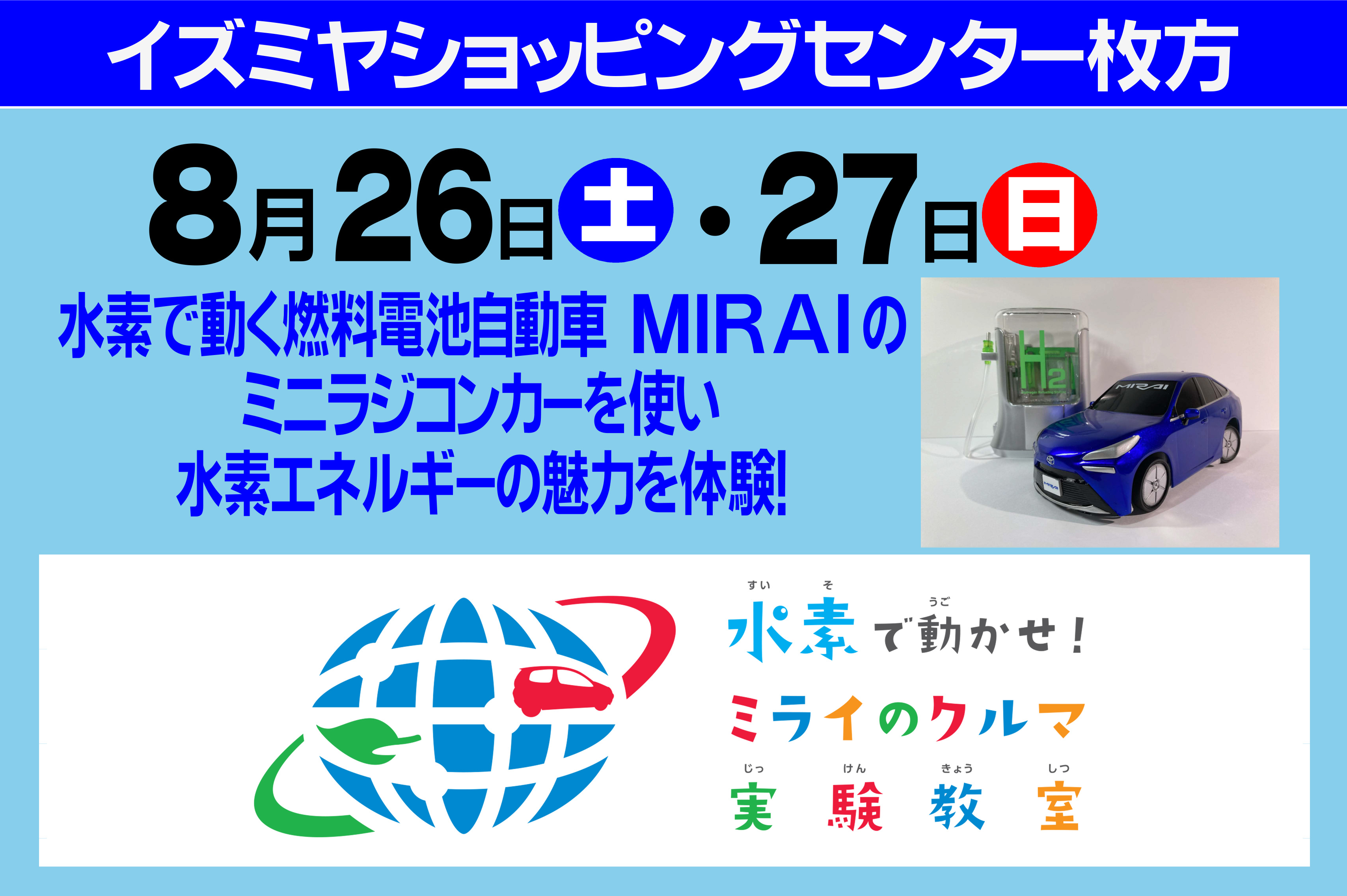 イズミヤショッピングセンター枚方

8月26日土・27日日

水素で動く燃料電池自動車 MIRAIの
ミニラジコンカーを使い
水素エネルギーの魅力を体験!

H2

MIRAI

すい そ うご
水素で動かせ!
ミライのクルマ
じっ けん きょう しつ
実 験 教 室